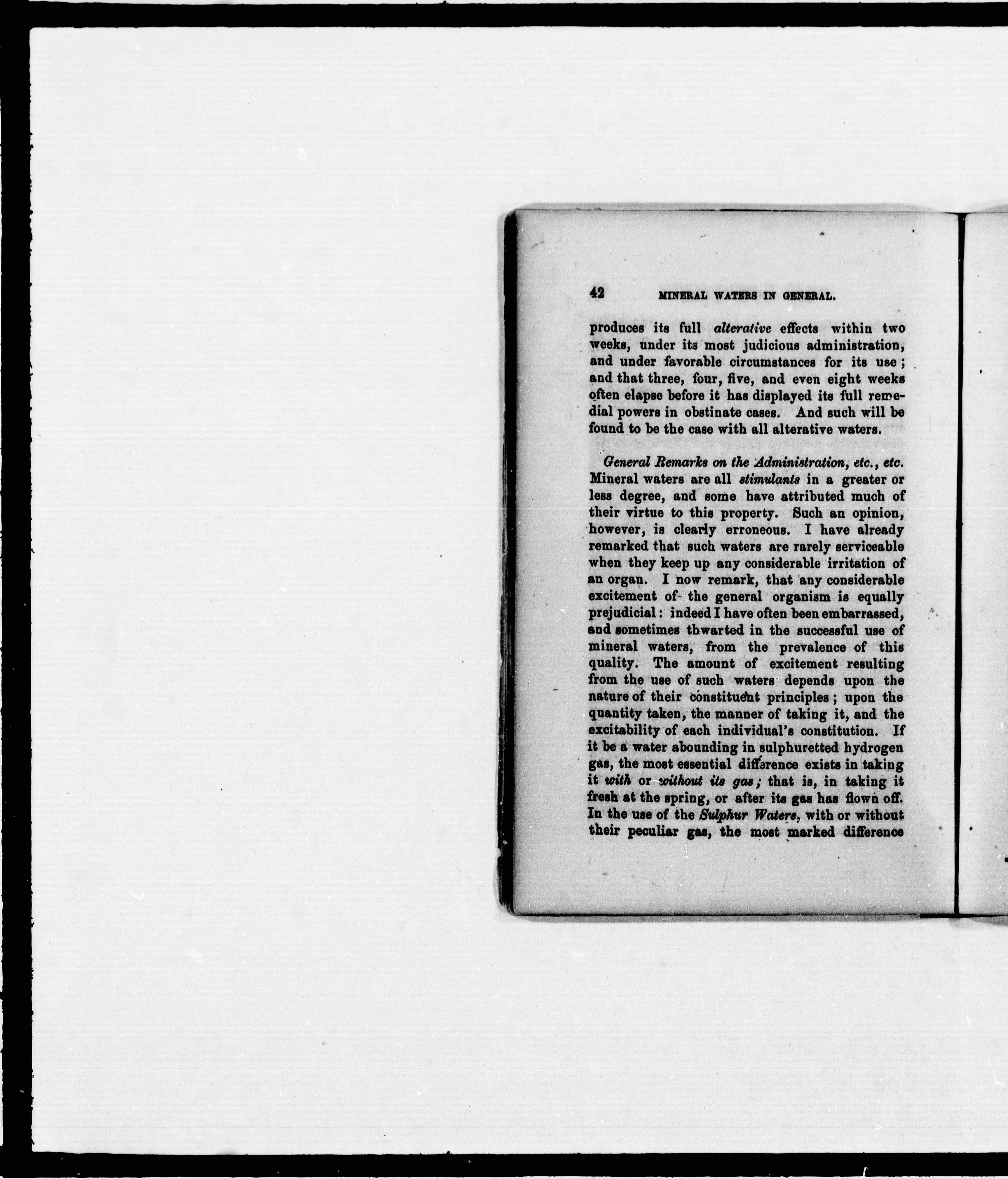 42 MINERAL WATERS IN GENERAL.

produces its full alterative effects within two weeks, under its most judicious administration, and under favorable circumstances for its use; and that three, four, five, and even eight weeks often elapse before it has displayed its full remedial powers in obstinate cases. And such will be found to be the case with all alterative waters.

General Remarks on the Administration, etc., etc. Mineral waters are all stimulants in a greater or less degree, and some have attributed much of their virtue to this property. Such an opinion, however, is clearly erroneous. I have already remarked that such waters are rarely serviceable when they keep up any considerable irritation of an organ. I now remark, that any considerable excitement of the general organism is equally prejudicial: indeed I have often been embarrassed, and sometimes thwarted in the successful use of mineral waters, from the prevalence of this quality. The amount of excitement resulting from the use of such waters depends upon the nature of their constituent principles; upon the quantity taken, the manner of taking it, and the excitability of each individual's constitution. If it be a water abounding in sulphuretted hydrogen gas, the most essential difference exists in taking it with or without its gas; that is, in taking it fresh at the spring, or after its gas has flown off. In the use of the Sulphur Waters, with or without their peculiar gas, the most marked difference